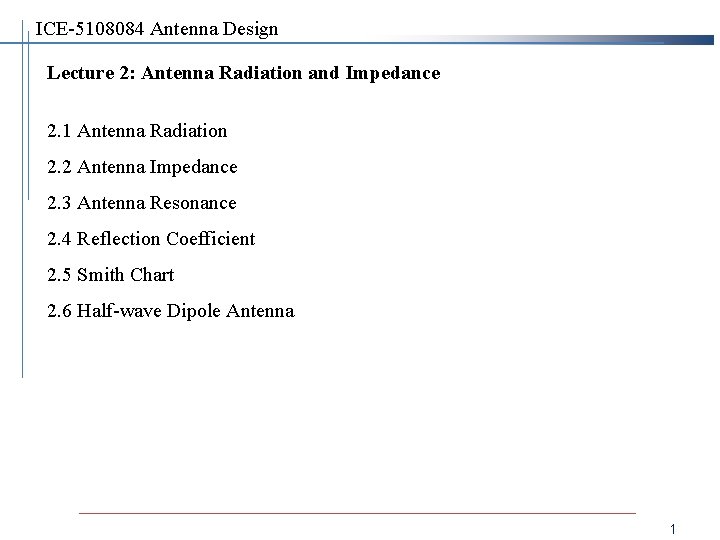 ICE-5108084 Antenna Design

Lecture 2: Antenna Radiation and Impedance

2.1 Antenna Radiation

2.2 Antenna Impedance

2.3 Antenna Resonance

2.4 Reflection Coefficient

2.5 Smith Chart

2.6 Half-wave Dipole Antenna

1